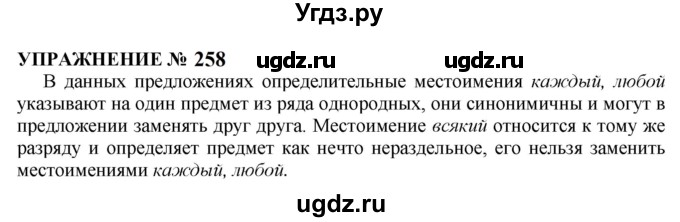 Угдз.ру

УПРАЖНЕНИЕ № 258 ugdz.ru ugdz.ru

В данных предложениях определительные местоимения каждый, любой указывают на один предмет из ряда однородных, они синонимичны и могут в предложении заменять друг друга. Местоимение всякий относится к тому же разряду и определяет предмет как нечто нераздельное, его нельзя заменить местоимениями каждый, любой.

ugdz.ru